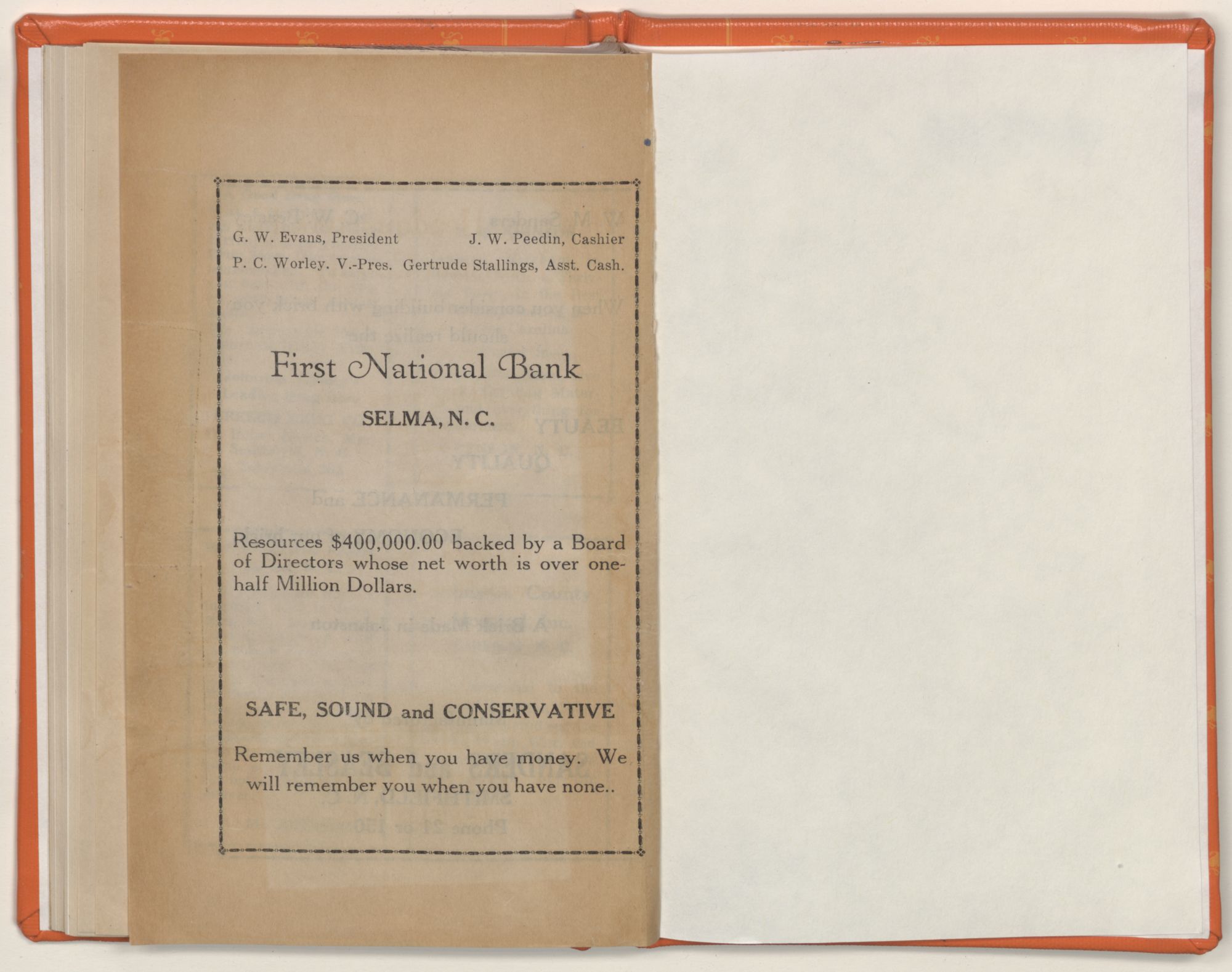 G. W. Evans, President J. W. Peedin, Cashier

P. C. Worley. V.-Pres. Gertrude Stallings, Asst. Cash.

First National Bank

SELMA, N. C.

Resources $400,000.00 backed by a Board of Directors whose net worth is over one-half Million Dollars.

SAFE, SOUND and CONSERVATIVE

Remember us when you have money. We will remember you when you have none..